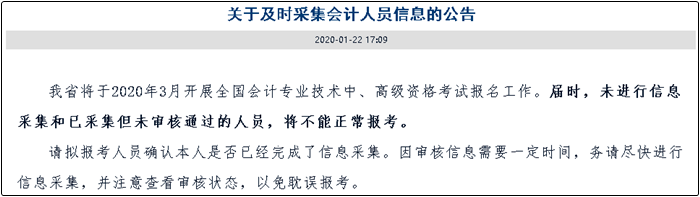 关于及时采集会计人员信息的公告

2020-01-22 17:09

我省将于2020年3月开展全国会计专业技术中、高级资格考试报名工作。届时，未进行信息采集和已采集但未审核通过的人员，将不能正常报考。

请拟报考人员确认本人是否已经完成了信息采集。因审核信息需要一定时间，务请尽快进行信息采集，并注意查看审核状态，以免耽误报考。